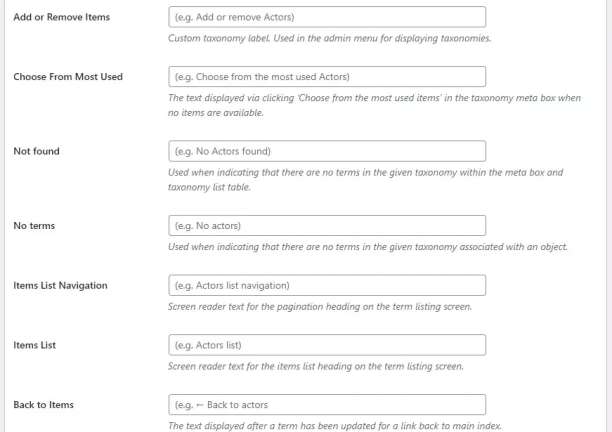 Add or Remove Items
(e.g. Add or remove Actors)
Custom taxonomy label. Used in the admin menu for displaying taxonomies.

Choose From Most Used
(e.g. Choose from the most used Actors)
The text displayed via clicking 'Choose from the most used items' in the taxonomy meta box when no items are available.

Not found
(e.g. No Actors found)
Used when indicating that there are no terms in the given taxonomy within the meta box and taxonomy list table.

No terms
(e.g. No actors)
Used when indicating that there are no terms in the given taxonomy associated with an object.

Items List Navigation
(e.g. Actors list navigation)
Screen reader text for the pagination heading on the term listing screen.

Items List
(e.g. Actors list)
Screen reader text for the items list heading on the term listing screen.

Back to Items
(e.g. ← Back to actors
The text displayed after a term has been updated for a link back to main index.